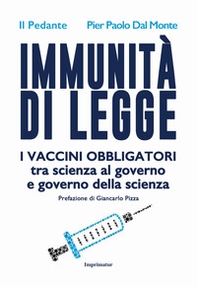 Il Pedante Pier Paolo Dal Monte

IMMUNITÀ DI LEGGE

I VACCINI OBBLIGATORI tra scienza al governo e governo della scienza

Prefazione di Giancarlo Pizza

Imprimatur